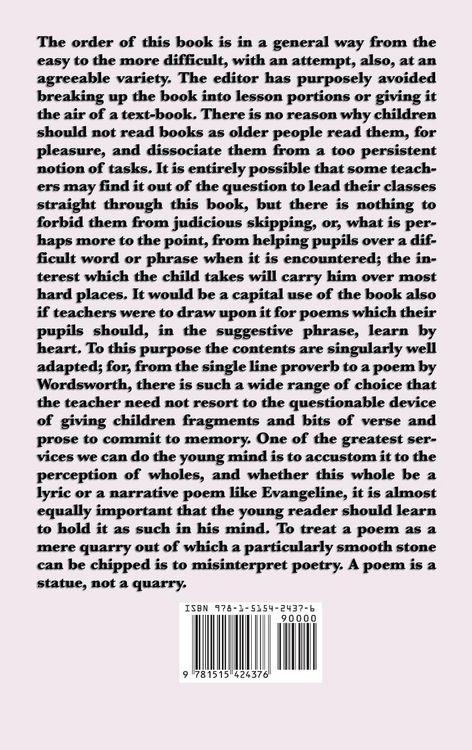 The order of this book is in a general way from the easy to the more difficult, with an attempt, also, at an agreeable variety. The editor has purposely avoided breaking up the book into lesson portions or giving it the air of a text-book. There is no reason why children should not read books as older people read them, for pleasure, and dissociate them from a too persistent notion of tasks. It is entirely possible that some teachers may find it out of the question to lead their classes straight through this book, but there is nothing to forbid them from judicious skipping, or, what is perhaps more to the point, from helping pupils over a difficult word or phrase when it is encountered; the interest which the child takes will carry him over most hard places. It would be a capital use of the book also if teachers were to draw upon it for poems which their pupils should, in the suggestive phrase, learn by heart. To this purpose the contents are singularly well adapted; for, from the single line proverb to a poem by Wordsworth, there is such a wide range of choice that the teacher need not resort to the questionable device of giving children fragments and bits of verse and prose to commit to memory. One of the greatest services we can do the young mind is to accustom it to the perception of wholes, and whether this whole be a lyric or a narrative poem like Evangeline, it is almost equally important that the young reader should learn to hold it as such in his mind. To treat a poem as a mere quarry out of which a particularly smooth stone can be chipped is to misinterpret poetry. A poem is a statue, not a quarry.

ISBN 978-1-5154-2437-6
90000
9 781515 424376